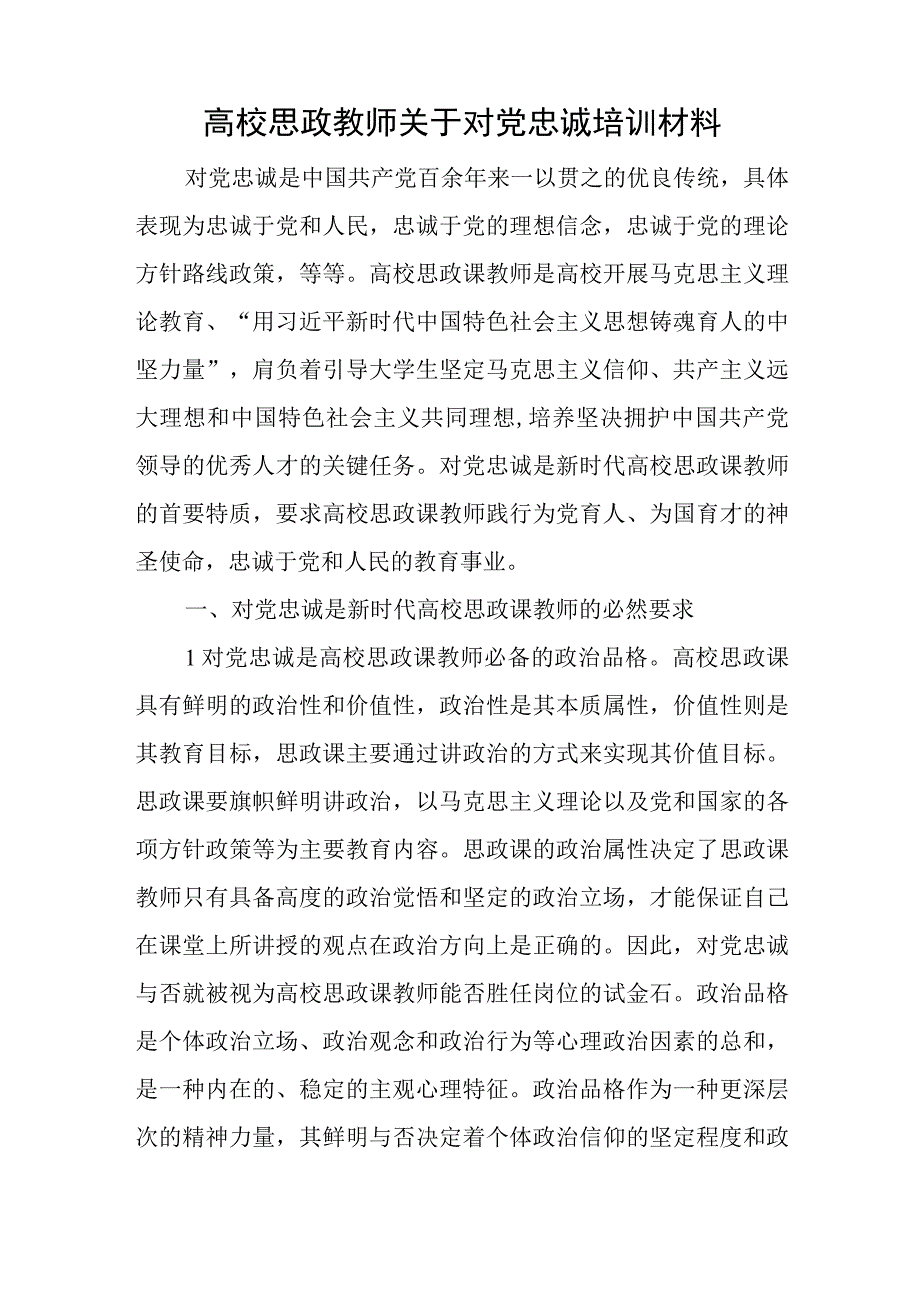 高校思政教师关于对党忠诚培训材料

对党忠诚是中国共产党百余年来一以贯之的优良传统，具体表现为忠诚于党和人民，忠诚于党的理想信念，忠诚于党的理论方针路线政策，等等。高校思政课教师是高校开展马克思主义理论教育、“用习近平新时代中国特色社会主义思想铸魂育人的中坚力量”，肩负着引导大学生坚定马克思主义信仰、共产主义远大理想和中国特色社会主义共同理想,培养坚决拥护中国共产党领导的优秀人才的关键任务。对党忠诚是新时代高校思政课教师的首要特质，要求高校思政课教师践行为党育人、为国育才的神圣使命，忠诚于党和人民的教育事业。

一、对党忠诚是新时代高校思政课教师的必然要求

1对党忠诚是高校思政课教师必备的政治品格。高校思政课具有鲜明的政治性和价值性，政治性是其本质属性，价值性则是其教育目标，思政课主要通过讲政治的方式来实现其价值目标。思政课要旗帜鲜明讲政治，以马克思主义理论以及党和国家的各项方针政策等为主要教育内容。思政课的政治属性决定了思政课教师只有具备高度的政治觉悟和坚定的政治立场，才能保证自己在课堂上所讲授的观点在政治方向上是正确的。因此，对党忠诚与否就被视为高校思政课教师能否胜任岗位的试金石。政治品格是个体政治立场、政治观念和政治行为等心理政治因素的总和，是一种内在的、稳定的主观心理特征。政治品格作为一种更深层次的精神力量，其鲜明与否决定着个体政治信仰的坚定程度和政